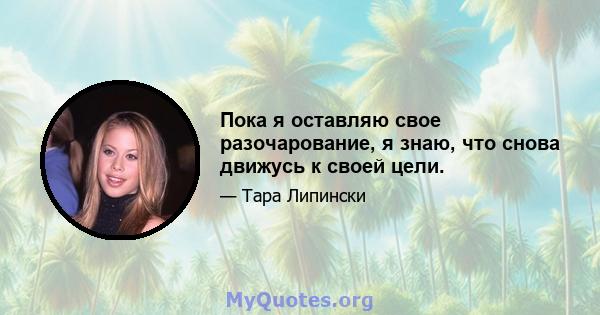 Пока я оставляю свое разочарование, я знаю, что снова движусь к своей цели.

— Тара Липински

MyQuotes.org